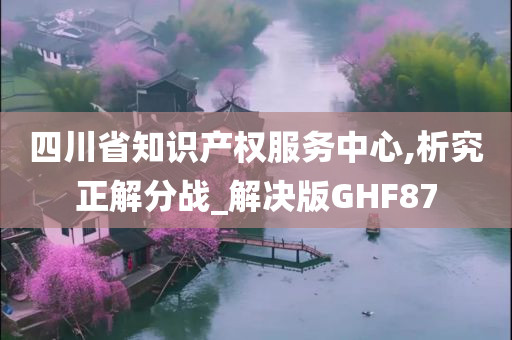 四川省知识产权服务中心,析究正解分战_解决版GHF87